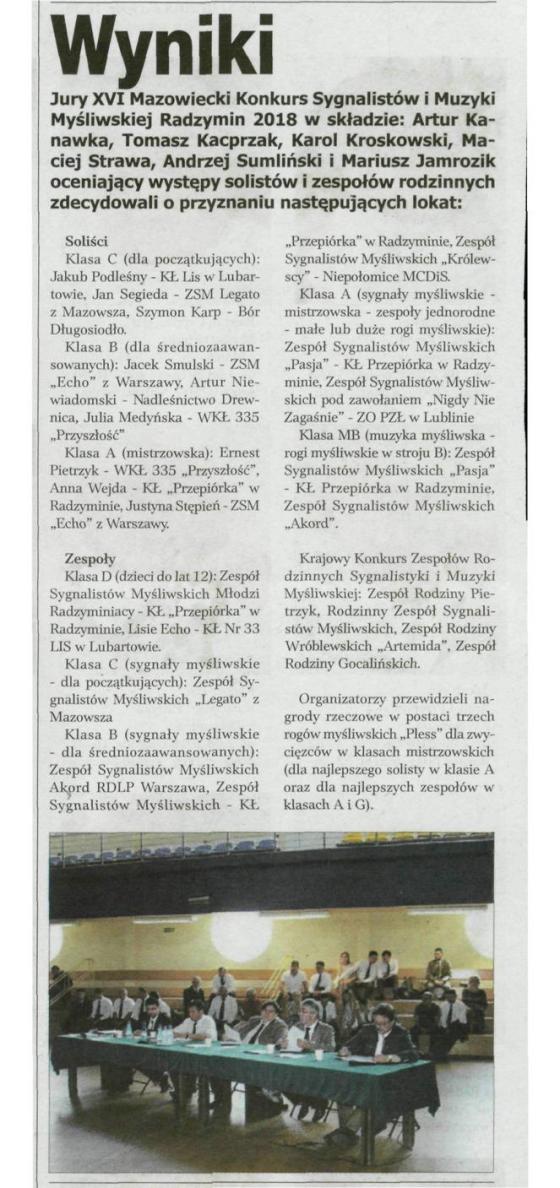 Wyniki

Jury XVI Mazowiecki Konkurs Sygnalistów i Muzyki Myśliwskiej Radzymin 2018 w składzie: Artur Kanawka, Tomasz Kacprzak, Karol Kroskowski, Maciej Strawa, Andrzej Sumliński i Mariusz Jamrozik oceniający występy solistów i zespołów rodzinnych zdecydowali o przyznaniu następujących lokat:

Soliści
Klasa C (dla początkujących): Jakub Podleśny - KŁ Lis w Lubartowie, Jan Segieda - ZSM Legato z Mazowsza, Szymon Karp - Bór Długosiodło.

Klasa B (dla średniozaawansowanych): Jacek Smulski - ZSM „Echo" z Warszawy, Artur Niewiadomski - Nadleśnictwo Drewnica, Julia Medyńska - WKŁ 335 „Przyszłość"

Klasa A (mistrzowska): Ernest Pietrzyk - WKŁ 335 „Przyszłość", Anna Wejda - KŁ „Przepiórka" w Radzyminie, Justyna Stępień - ZSM „Echo" z Warszawy.

Zespoły
Klasa D (dzieci do lat 12): Zespół Sygnalistów Myśliwskich Młodzi Radzyminiacy - KŁ „Przepiórka" w Radzyminie, Lisie Echo - KŁ Nr 33 LIS w Lubartowie.

Klasa C (sygnały myśliwskie - dla początkujących): Zespół Sygnalistów Myśliwskich „Legato" z Mazowsza

Klasa B (sygnały myśliwskie - dla średniozaawansowanych): Zespół Sygnalistów Myśliwskich Akord RDLP Warszawa, Zespół Sygnalistów Myśliwskich - KŁ „Przepiórka" w Radzyminie, Zespół Sygnalistów Myśliwskich „Królewscy" - Niepołomice MCDiS.

Klasa A (sygnały myśliwskie - mistrzowska - zespoły jednorodne - małe lub duże rogi myśliwskie): Zespół Sygnalistów Myśliwskich „Pasja" - KŁ Przepiórka w Radzyminie, Zespół Sygnalistów Myśliwskich pod zawołaniem „Nigdy Nie Zagaśnie" - ZO PZŁ w Lublinie

Klasa MB (muzyka myśliwska - rogi myśliwskie w stroju B): Zespół Sygnalistów Myśliwskich „Pasja" - KŁ Przepiórka w Radzyminie, Zespół Sygnalistów Myśliwskich „Akord".

Krajowy Konkurs Zespołów Rodzinnych Sygnalistyki i Muzyki Myśliwskiej: Zespół Rodziny Pietrzyk, Rodzinny Zespół Sygnalistów Myśliwskich, Zespół Rodziny Wróblewskich „Artemida", Zespół Rodziny Gocalińskich.

Organizatorzy przewidzieli nagrody rzeczowe w postaci trzech rogów myśliwskich „Pless" dla zwycięzców w klasach mistrzowskich (dla najlepszego solisty w klasie A oraz dla najlepszych zespołów w klasach A i G).